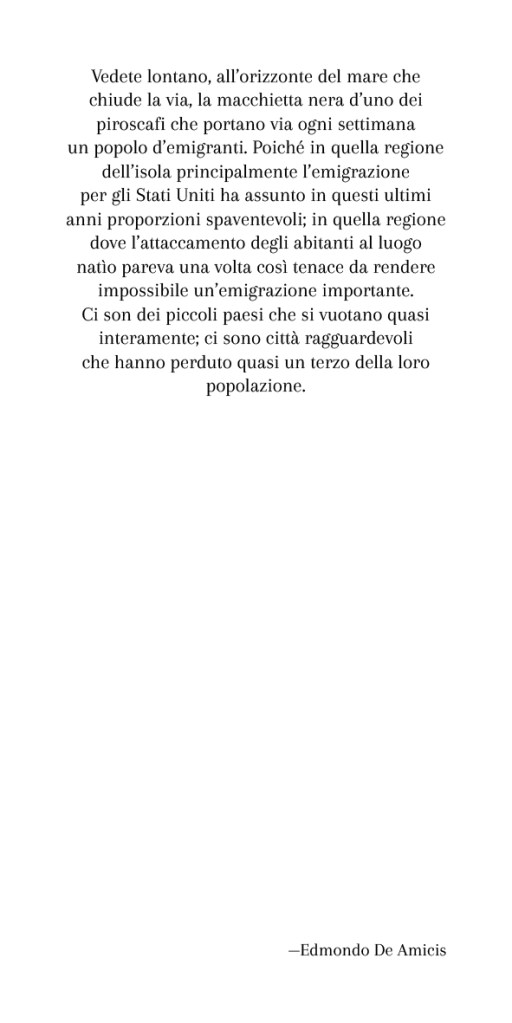 Vedete lontano, all'orizzonte del mare che chiude la via, la macchietta nera d'uno dei piroscafi che portano via ogni settimana un popolo d'emigranti. Poiché in quella regione dell'isola principalmente l'emigrazione per gli Stati Uniti ha assunto in questi ultimi anni proporzioni spaventevoli; in quella regione dove l'attaccamento degli abitanti al luogo natìo pareva una volta così tenace da rendere impossibile un'emigrazione importante. Ci son dei piccoli paesi che si vuotano quasi interamente; ci sono città ragguardevoli che hanno perduto quasi un terzo della loro popolazione.

—Edmondo De Amicis